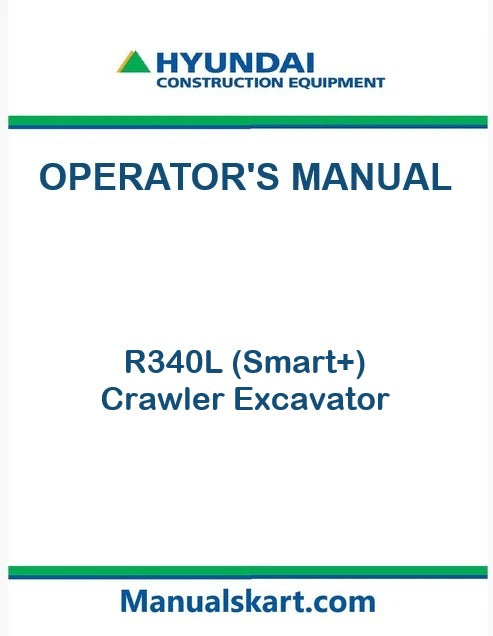 HYUNDAI
CONSTRUCTION EQUIPMENT

OPERATOR'S MANUAL

R340L (Smart+)
Crawler Excavator

Manualskart.com